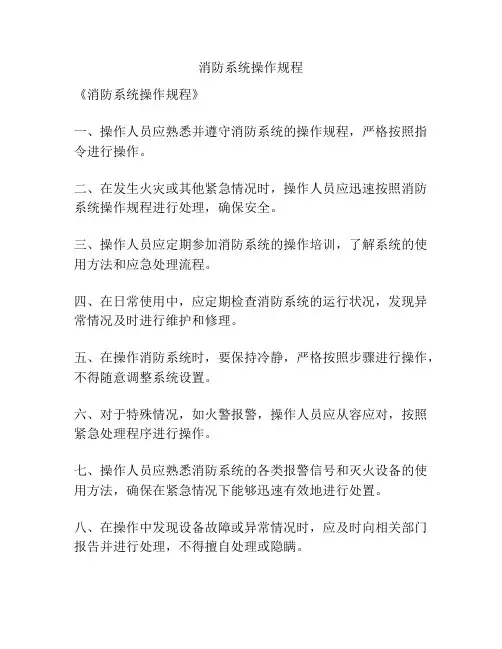 消防系统操作规程

《消防系统操作规程》

一、操作人员应熟悉并遵守消防系统的操作规程，严格按照指令进行操作。

二、在发生火灾或其他紧急情况时，操作人员应迅速按照消防系统操作规程进行处理，确保安全。

三、操作人员应定期参加消防系统的操作培训，了解系统的使用方法和应急处理流程。

四、在日常使用中，应定期检查消防系统的运行状况，发现异常情况及时进行维护和修理。

五、在操作消防系统时，要保持冷静，严格按照步骤进行操作，不得随意调整系统设置。

六、对于特殊情况，如火警报警，操作人员应从容应对，按照紧急处理程序进行操作。

七、操作人员应熟悉消防系统的各类报警信号和灭火设备的使用方法，确保在紧急情况下能够迅速有效地进行处置。

八、在操作中发现设备故障或异常情况时，应及时向相关部门报告并进行处理，不得擅自处理或隐瞒。